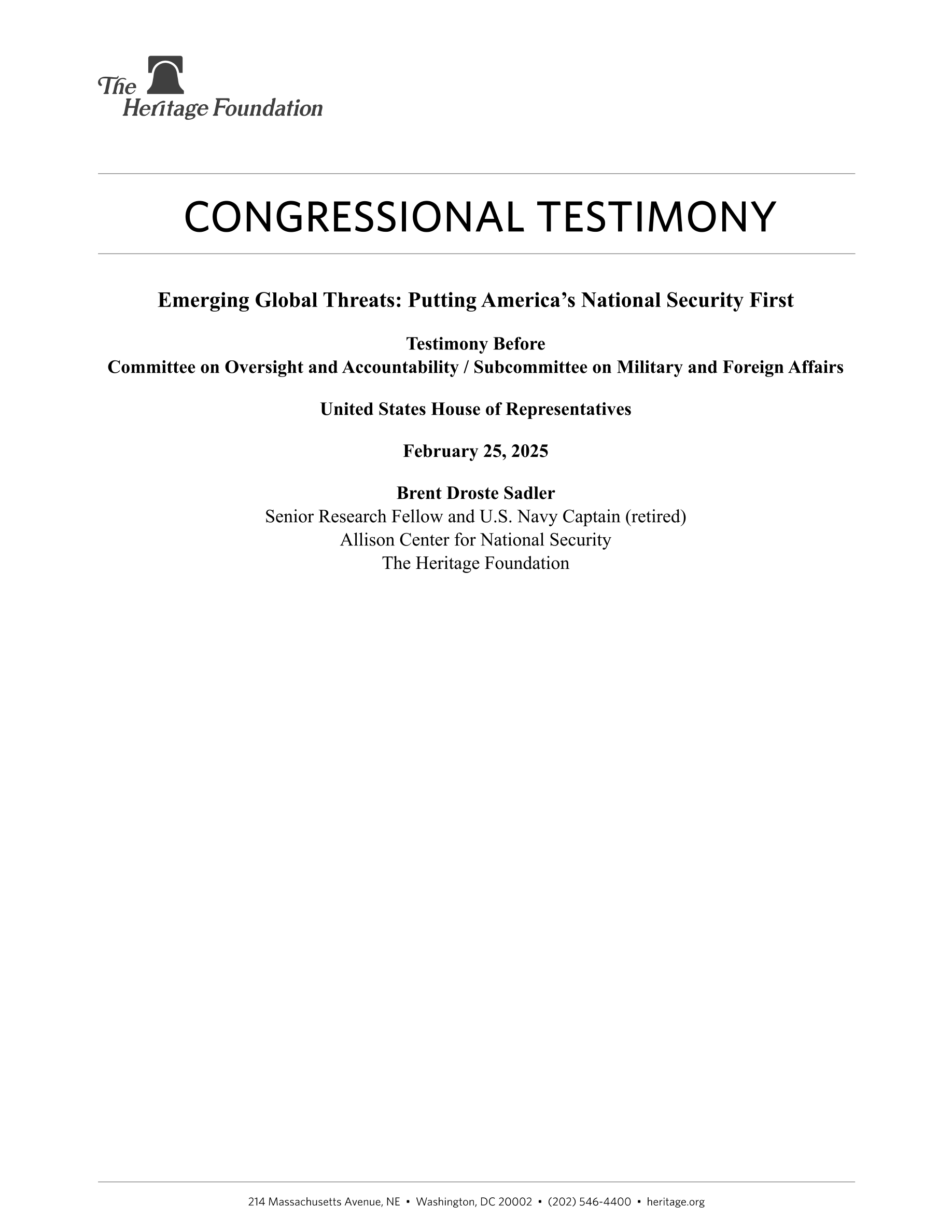 The Heritage Foundation

CONGRESSIONAL TESTIMONY

Emerging Global Threats: Putting America's National Security First

Testimony Before
Committee on Oversight and Accountability / Subcommittee on Military and Foreign Affairs

United States House of Representatives

February 25, 2025

Brent Droste Sadler
Senior Research Fellow and U.S. Navy Captain (retired)
Allison Center for National Security
The Heritage Foundation

214 Massachusetts Avenue, NE • Washington, DC 20002 • (202) 546-4400 • heritage.org